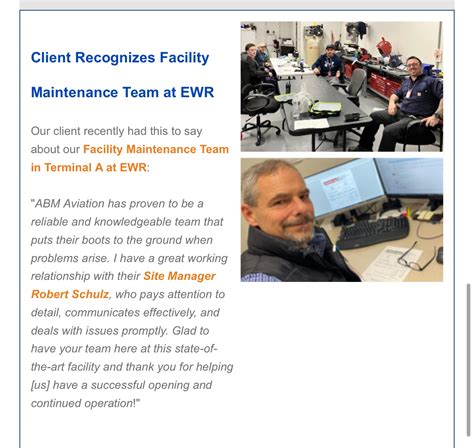 Client Recognizes Facility

Maintenance Team at EWR

Our client recently had this to say about our Facility Maintenance Team in Terminal A at EWR:

"ABM Aviation has proven to be a reliable and knowledgeable team that puts their boots to the ground when problems arise. I have a great working relationship with their Site Manager Robert Schulz, who pays attention to detail, communicates effectively, and deals with issues promptly. Glad to have your team here at this state-of-the-art facility and thank you for helping [us] have a successful opening and continued operation!"